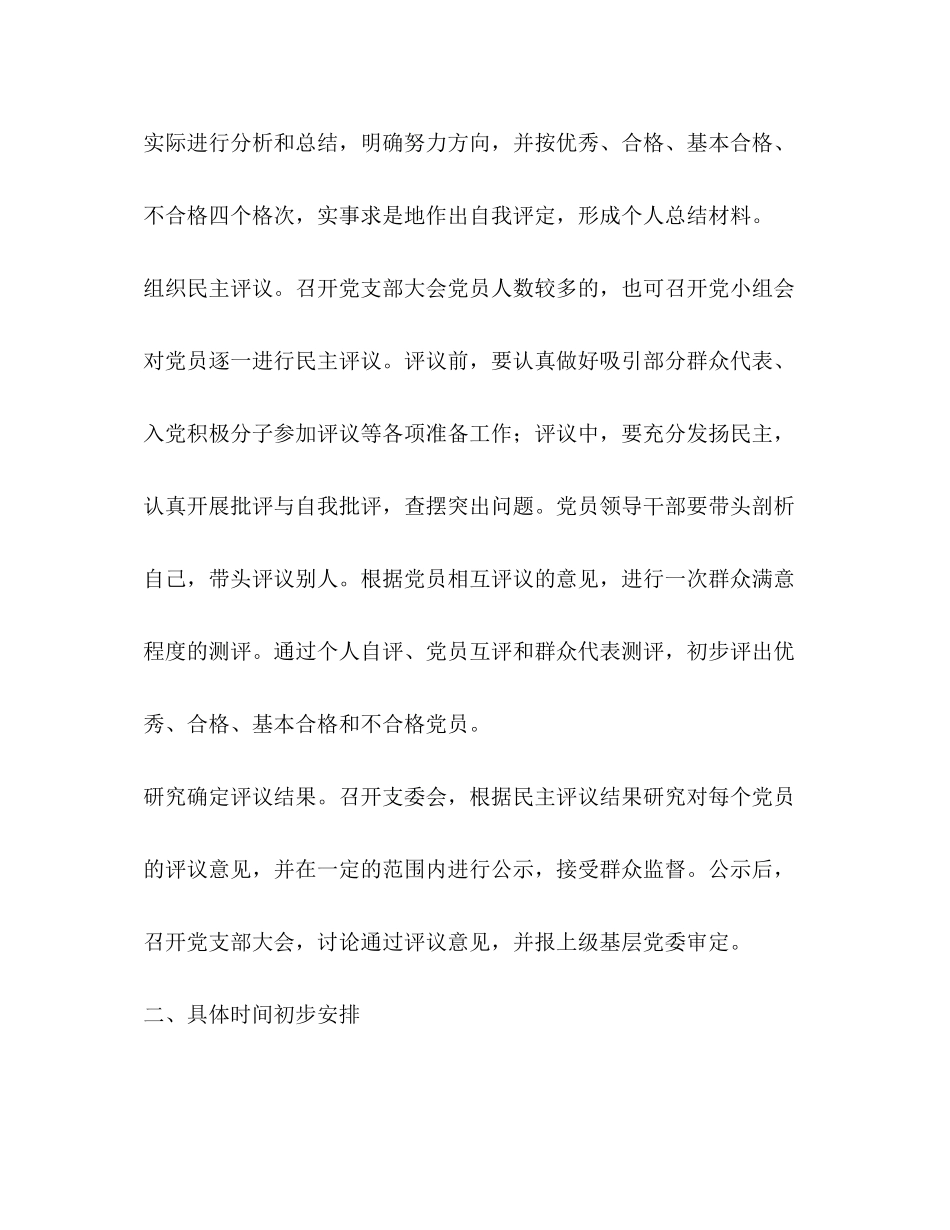 实际进行分析和总结，明确努力方向，并按优秀、合格、基本合格、不合格四个格次，实事求是地作出自我评定，形成个人总结材料。

组织民主评议。召开党支部大会党员人数较多的，也可召开党小组会对党员逐一进行民主评议。评议前，要认真做好吸引部分群众代表、入党积极分子参加评议等各项准备工作；评议中，要充分发扬民主，认真开展批评与自我批评，查摆突出问题。党员领导干部要带头剖析自己，带头评议别人。根据党员相互评议的意见，进行一次群众满意程度的测评。通过个人自评、党员互评和群众代表测评，初步评出优秀、合格、基本合格和不合格党员。

研究确定评议结果。召开支委会，根据民主评议结果研究对每个党员的评议意见，并在一定的范围内进行公示，接受群众监督。公示后，召开党支部大会，讨论通过评议意见，并报上级基层党委审定。

二、具体时间初步安排